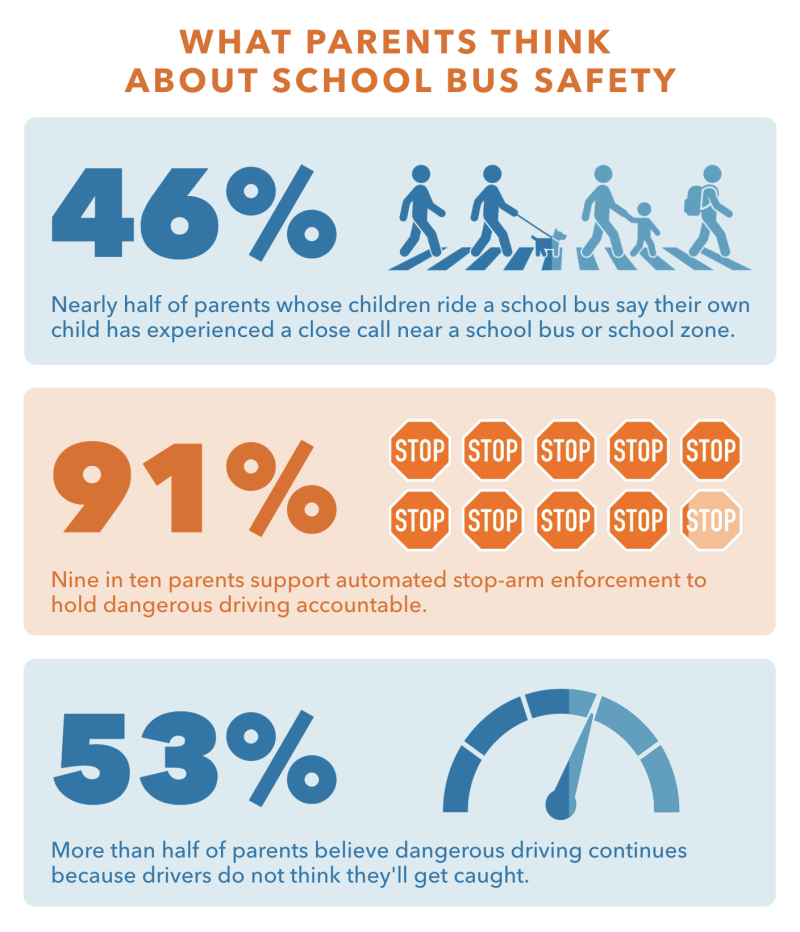 WHAT PARENTS THINK ABOUT SCHOOL BUS SAFETY

46%

Nearly half of parents whose children ride a school bus say their own child has experienced a close call near a school bus or school zone.

91%

STOP STOP STOP STOP STOP
STOP STOP STOP STOP STOP

Nine in ten parents support automated stop-arm enforcement to hold dangerous driving accountable.

53%

More than half of parents believe dangerous driving continues because drivers do not think they'll get caught.